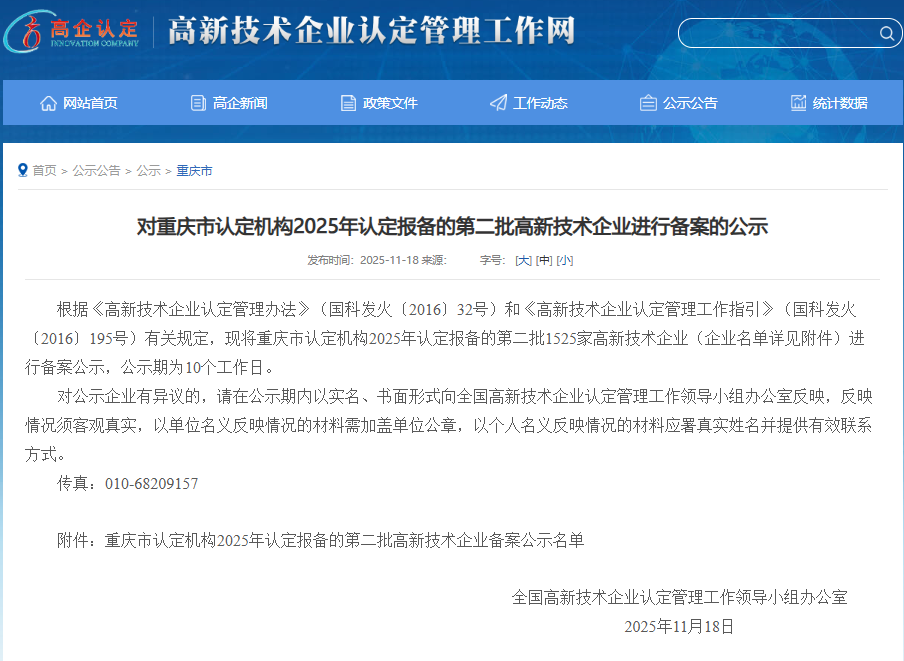 高企认定
INNOVATION COMPANY
高新技术企业认定管理工作网

网站首页 高企新闻 政策文件 工作动态 公示公告 统计数据

首页 > 公示公告 > 公示 > 重庆市

对重庆市认定机构2025年认定报备的第二批高新技术企业进行备案的公示

发布时间：2025-11-18 来源： 字号：[大] [中] [小]

根据《高新技术企业认定管理办法》（国科发火〔2016〕32号）和《高新技术企业认定管理工作指引》（国科发火〔2016〕195号）有关规定，现将重庆市认定机构2025年认定报备的第二批1525家高新技术企业（企业名单详见附件）进行备案公示，公示期为10个工作日。

对公示企业有异议的，请在公示期内以实名、书面形式向全国高新技术企业认定管理工作领导小组办公室反映，反映情况须客观真实，以单位名义反映情况的材料需加盖单位公章，以个人名义反映情况的材料应署真实姓名并提供有效联系方式。

传真：010-68209157

附件：重庆市认定机构2025年认定报备的第二批高新技术企业备案公示名单

全国高新技术企业认定管理工作领导小组办公室
2025年11月18日